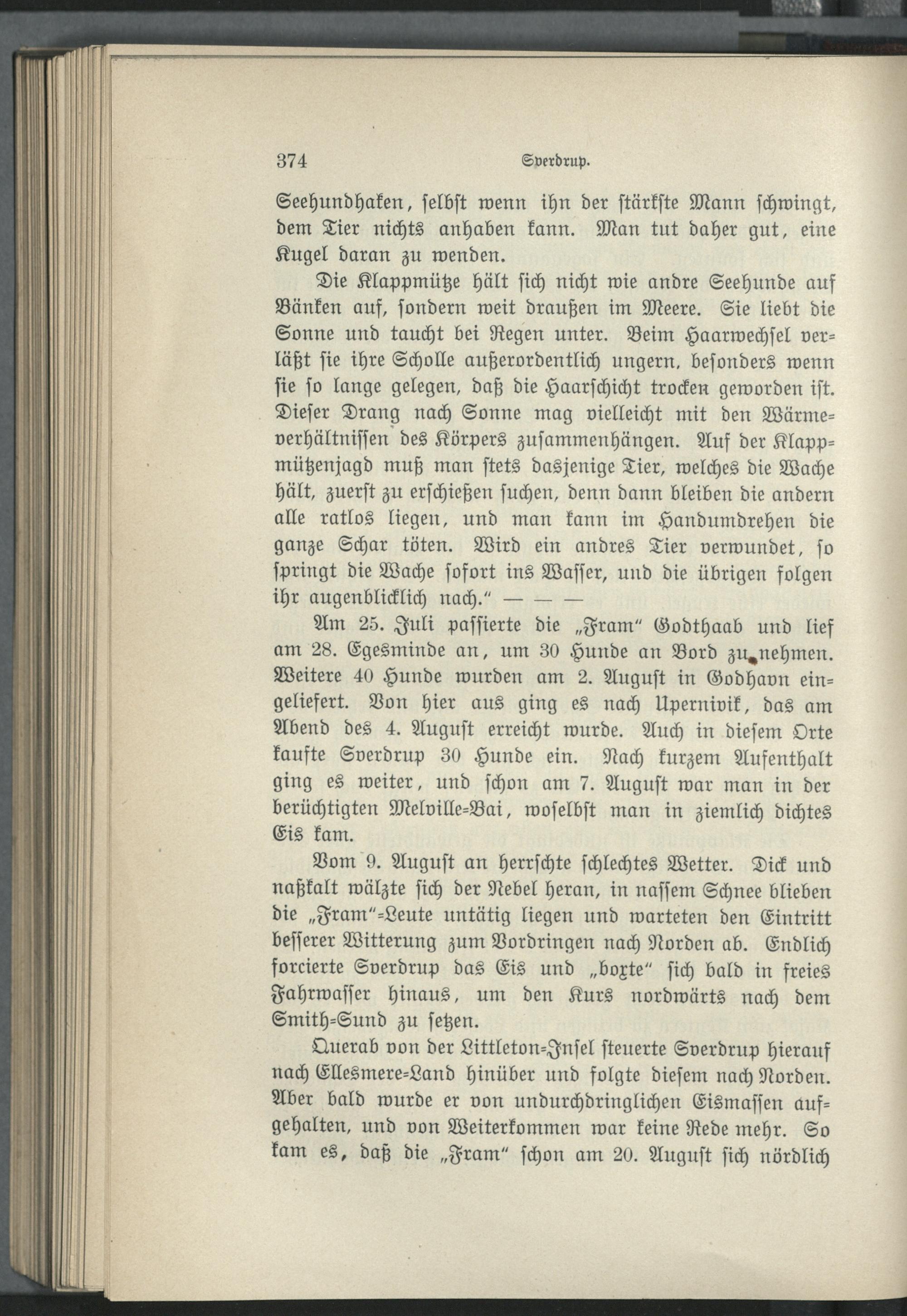 374 Sverdrup.

Seehundhaken, selbst wenn ihn der stärkste Mann schwingt, dem Tier nichts anhaben kann. Man tut daher gut, eine Kugel daran zu wenden.

Die Klappmütze hält sich nicht wie andre Seehunde auf Bänken auf, sondern weit draußen im Meere. Sie liebt die Sonne und taucht bei Regen unter. Beim Haarwechsel verläßt sie ihre Scholle außerordentlich ungern, besonders wenn sie so lange gelegen, daß die Haarschicht trocken geworden ist. Dieser Drang nach Sonne mag vielleicht mit den Wärmeverhältnissen des Körpers zusammenhängen. Auf der Klappmützenjagd muß man stets dasjenige Tier, welches die Wache hält, zuerst zu erschießen suchen, denn dann bleiben die andern alle ratlos liegen, und man kann im Handumdrehen die ganze Schar töten. Wird ein andres Tier verwundet, so springt die Wache sofort ins Wasser, und die übrigen folgen ihr augenblicklich nach." — — —

Am 25. Juli passierte die „Fram" Godthaab und lief am 28. Egesminde an, um 30 Hunde an Bord zu nehmen. Weitere 40 Hunde wurden am 2. August in Godhavn eingeliefert. Von hier aus ging es nach Upernivik, das am Abend des 4. August erreicht wurde. Auch in diesem Orte kaufte Sverdrup 30 Hunde ein. Nach kurzem Aufenthalt ging es weiter, und schon am 7. August war man in der berüchtigten Melville-Bai, woselbst man in ziemlich dichtes Eis kam.

Vom 9. August an herrschte schlechtes Wetter. Dick und naßkalt wälzte sich der Nebel heran, in nassem Schnee blieben die „Fram"-Leute untätig liegen und warteten den Eintritt besserer Witterung zum Vordringen nach Norden ab. Endlich forcierte Sverdrup das Eis und „boxte" sich bald in freies Fahrwasser hinaus, um den Kurs nordwärts nach dem Smith-Sund zu setzen.

Querab von der Littleton-Insel steuerte Sverdrup hierauf nach Ellesmere-Land hinüber und folgte diesem nach Norden. Aber bald wurde er von undurchdringlichen Eismassen aufgehalten, und von Weiterkommen war keine Rede mehr. So kam es, daß die „Fram" schon am 20. August sich nördlich